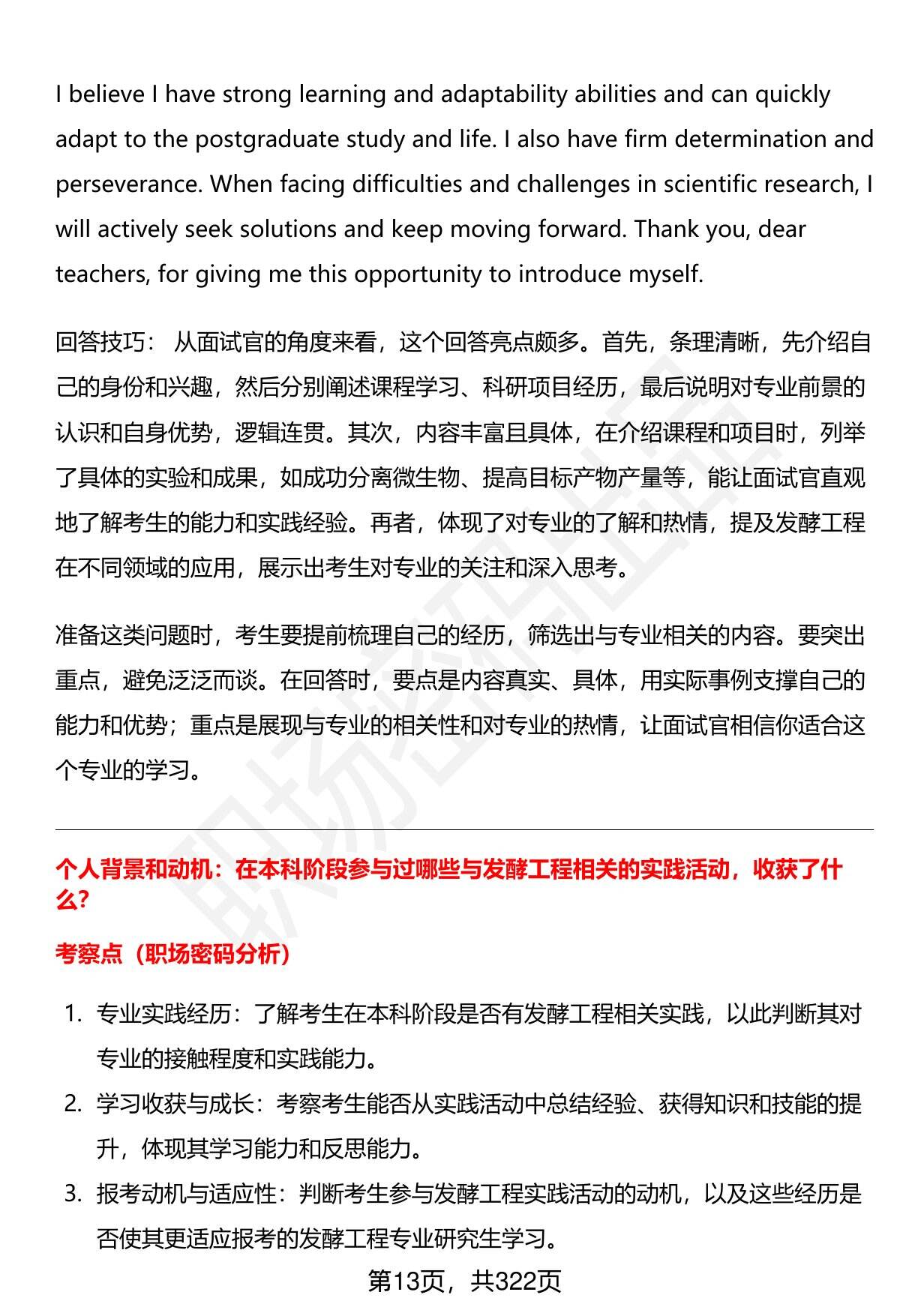 I believe I have strong learning and adaptability abilities and can quickly adapt to the postgraduate study and life. I also have firm determination and perseverance. When facing difficulties and challenges in scientific research, I will actively seek solutions and keep moving forward. Thank you, dear teachers, for giving me this opportunity to introduce myself.

回答技巧： 从面试官的角度来看，这个回答亮点颇多。首先，条理清晰，先介绍自己的身份和兴趣，然后分别阐述课程学习、科研项目经历，最后说明对专业前景的认识和自身优势，逻辑连贯。其次，内容丰富且具体，在介绍课程和项目时，列举了具体的实验和成果，如成功分离微生物、提高目标产物产量等，能让面试官直观地了解考生的能力和实践经验。再者，体现了对专业的了解和热情，提及发酵工程在不同领域的应用，展示出考生对专业的关注和深入思考。

准备这类问题时，考生要提前梳理自己的经历，筛选出与专业相关的内容。要突出重点，避免泛泛而谈。在回答时，要点是内容真实、具体，用实际事例支撑自己的能力和优势；重点是展现与专业的相关性和对专业的热情，让面试官相信你适合这个专业的学习。

个人背景和动机：在本科阶段参与过哪些与发酵工程相关的实践活动，收获了什么？

考察点（职场密码分析）

1. 专业实践经历：了解考生在本科阶段是否有发酵工程相关实践，以此判断其对专业的接触程度和实践能力。
2. 学习收获与成长：考察考生能否从实践活动中总结经验、获得知识和技能的提升，体现其学习能力和反思能力。
3. 报考动机与适应性：判断考生参与发酵工程实践活动的动机，以及这些经历是否使其更适应报考的发酵工程专业研究生学习。

第13页，共322页